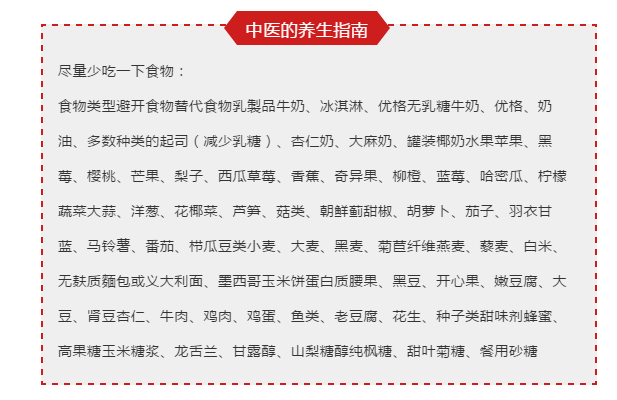 中医的养生指南

尽量少吃一下食物：

食物类型避开食物替代食物乳製品牛奶、冰淇淋、优格无乳糖牛奶、优格、奶油、多数种类的起司（减少乳糖）、杏仁奶、大麻奶、罐装椰奶水果苹果、黑莓、樱桃、芒果、梨子、西瓜草莓、香蕉、奇异果、柳橙、蓝莓、哈密瓜、柠檬蔬菜大蒜、洋葱、花椰菜、芦笋、菇类、朝鲜蓟甜椒、胡萝卜、茄子、羽衣甘蓝、马铃薯、番茄、栉瓜豆类小麦、大麦、黑麦、菊苣纤维燕麦、藜麦、白米、无麸质麵包或义大利面、墨西哥玉米饼蛋白质腰果、黑豆、开心果、嫩豆腐、大豆、肾豆杏仁、牛肉、鸡肉、鸡蛋、鱼类、老豆腐、花生、种子类甜味剂蜂蜜、高果糖玉米糖浆、龙舌兰、甘露醇、山梨糖醇纯枫糖、甜叶菊糖、餐用砂糖